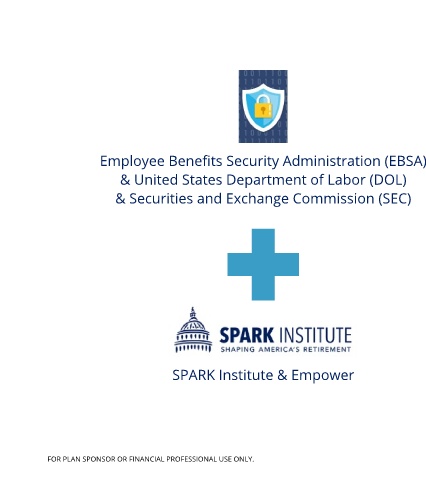 Employee Benefits Security Administration (EBSA)
& United States Department of Labor (DOL)
& Securities and Exchange Commission (SEC)

SPARK INSTITUTE
SHAPING AMERICA'S RETIREMENT

SPARK Institute & Empower

FOR PLAN SPONSOR OR FINANCIAL PROFESSIONAL USE ONLY.